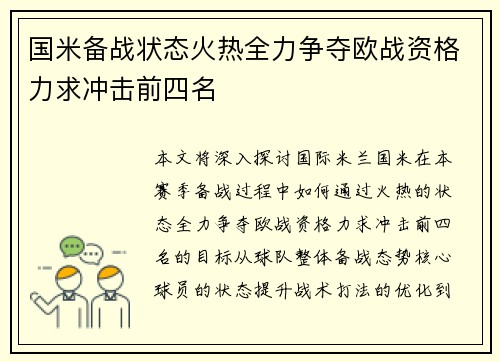 国米备战状态火热全力争夺欧战资格力求冲击前四名

本文将深入探讨国际米兰国米在本赛季备战过程中如何通过火热的状态全力争夺欧战资格力求冲击前四名的目标从球队整体备战态势核心球员的状态提升战术打法的优化到